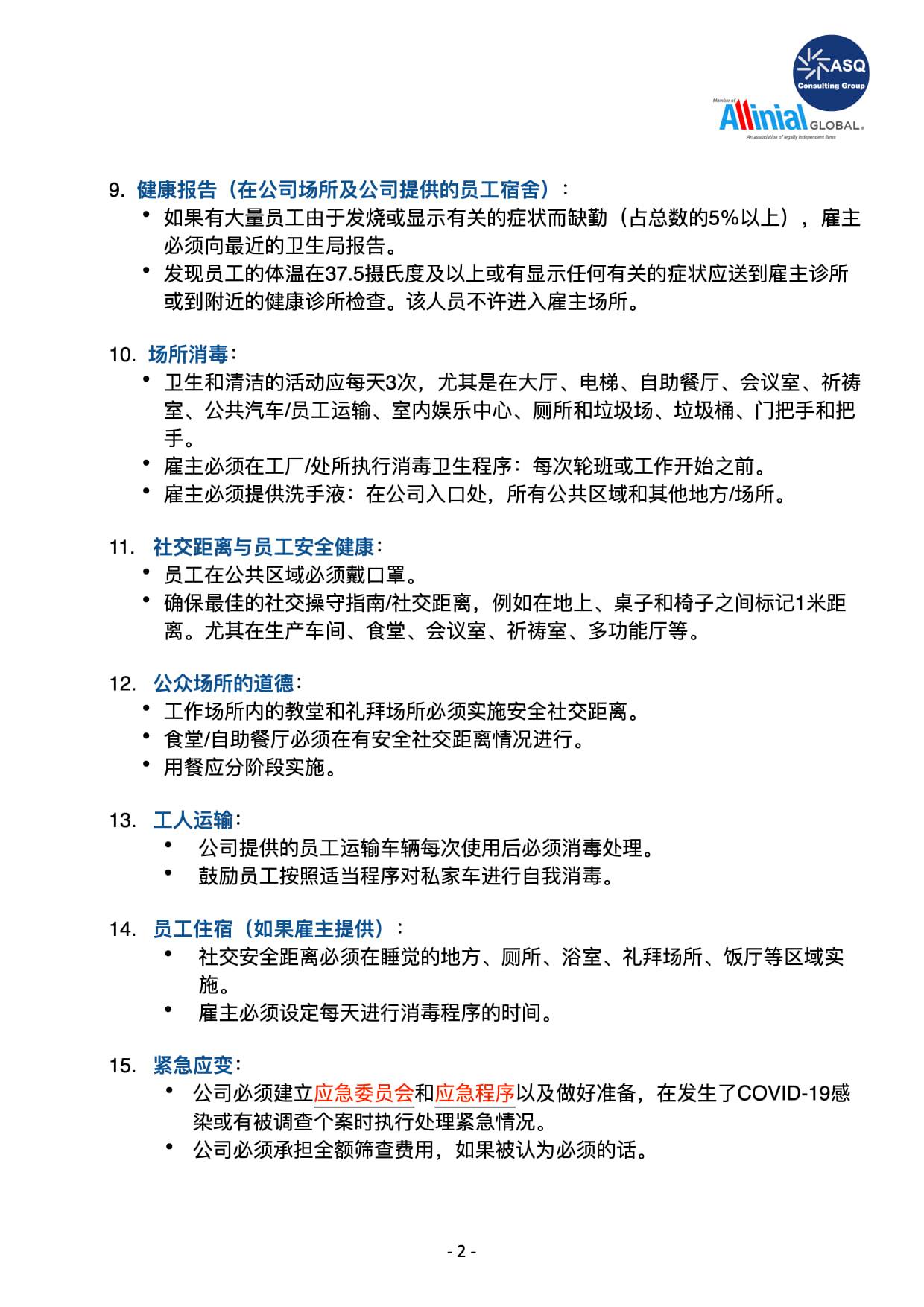 ASQ
Consulting Group
Member of
Allinial GLOBAL.
An association of legally independent firms

9. 健康报告（在公司场所及公司提供的员工宿舍）：
• 如果有大量员工由于发烧或显示有关的症状而缺勤（占总数的5%以上），雇主必须向最近的卫生局报告。
• 发现员工的体温在37.5摄氏度及以上或有显示任何有关的症状应送到雇主诊所或到附近的健康诊所检查。该人员不许进入雇主场所。

10. 场所消毒：
• 卫生和清洁的活动应每天3次，尤其是在大厅、电梯、自助餐厅、会议室、祈祷室、公共汽车/员工运输、室内娱乐中心、厕所和垃圾场、垃圾桶、门把手和把手。
• 雇主必须在工厂/处所执行消毒卫生程序：每次轮班或工作开始之前。
• 雇主必须提供洗手液：在公司入口处，所有公共区域和其他地方/场所。

11. 社交距离与员工安全健康：
• 员工在公共区域必须戴口罩。
• 确保最佳的社交操守指南/社交距离，例如在地上、桌子和椅子之间标记1米距离。尤其在生产车间、食堂、会议室、祈祷室、多功能厅等。

12. 公众场所的道德：
• 工作场所内的教堂和礼拜场所必须实施安全社交距离。
• 食堂/自助餐厅必须在有安全社交距离情况进行。
• 用餐应分阶段实施。

13. 工人运输：
• 公司提供的员工运输车辆每次使用后必须消毒处理。
• 鼓励员工按照适当程序对私家车进行自我消毒。

14. 员工住宿（如果雇主提供）：
• 社交安全距离必须在睡觉的地方、厕所、浴室、礼拜场所、饭厅等区域实施。
• 雇主必须设定每天进行消毒程序的时间。

15. 紧急应变：
• 公司必须建立应急委员会和应急程序以及做好准备，在发生了COVID-19感染或有被调查个案时执行处理紧急情况。
• 公司必须承担全额筛查费用，如果被认为必须的话。

- 2 -